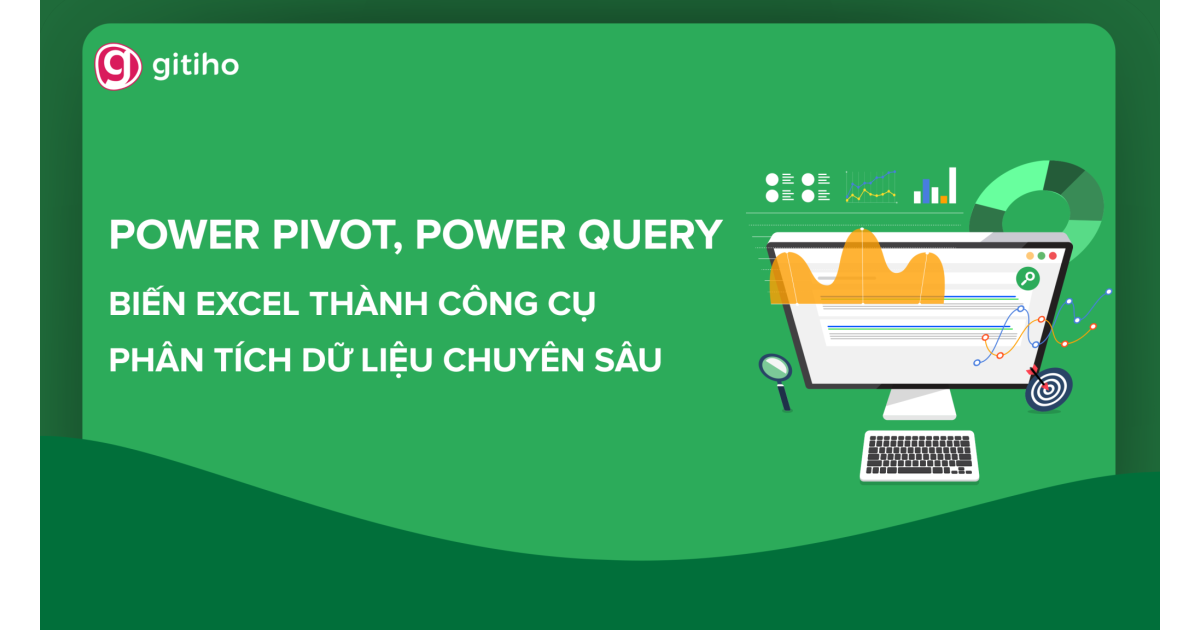 gitiho

POWER PIVOT, POWER QUERY

BIẾN EXCEL THÀNH CÔNG CỤ

PHÂN TÍCH DỮ LIỆU CHUYÊN SÂU